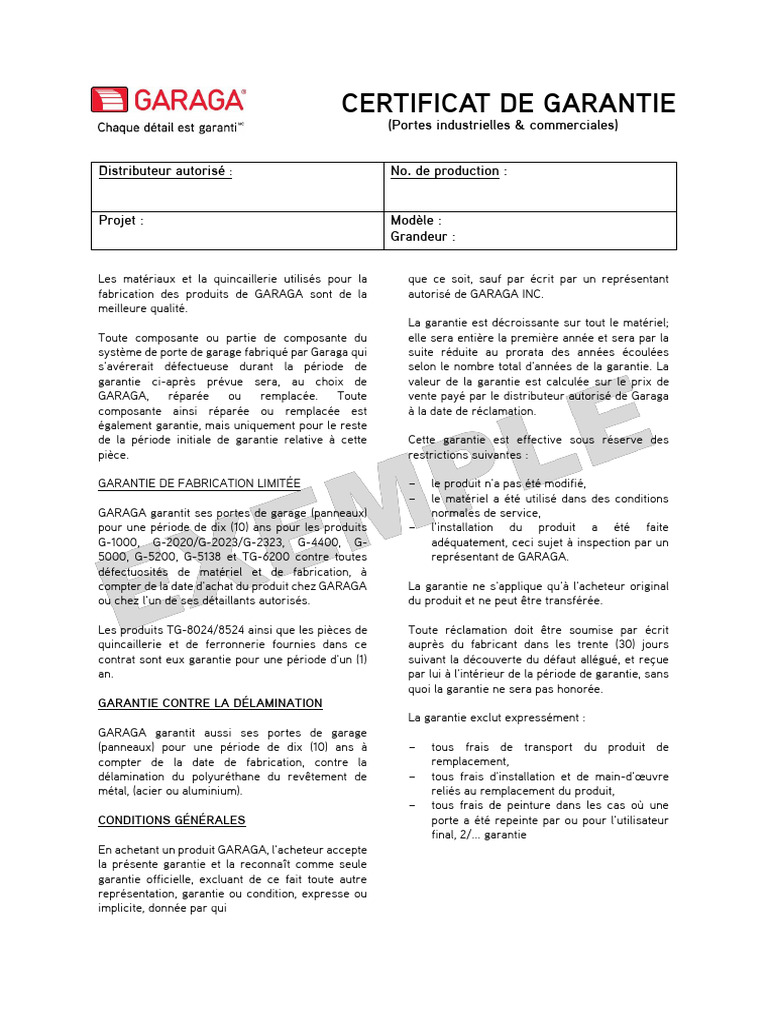 GARAGA®
Chaque détail est garanti™

CERTIFICAT DE GARANTIE
(Portes industrielles & commerciales)

| Distributeur autorisé : | No. de production : |
|---|---|
| Projet : | Modèle : Grandeur : |

Les matériaux et la quincaillerie utilisés pour la fabrication des produits de GARAGA sont de la meilleure qualité.

Toute composante ou partie de composante du système de porte de garage fabriqué par Garaga qui s'avérerait défectueuse durant la période de garantie ci-après prévue sera, au choix de GARAGA, réparée ou remplacée. Toute composante ainsi réparée ou remplacée est également garantie, mais uniquement pour le reste de la période initiale de garantie relative à cette pièce.

GARANTIE DE FABRICATION LIMITÉE

GARAGA garantit ses portes de garage (panneaux) pour une période de dix (10) ans pour les produits G-1000, G-2020/G-2023/G-2323, G-4400, G-5000, G-5200, G-5138 et TG-6200 contre toutes défectuosités de matériel et de fabrication, à compter de la date d'achat du produit chez GARAGA ou chez l'un de ses détaillants autorisés.

Les produits TG-8024/8524 ainsi que les pièces de quincaillerie et de ferronnerie fournies dans ce contrat sont eux garantie pour une période d'un (1) an.

GARANTIE CONTRE LA DÉLAMINATION

GARAGA garantit aussi ses portes de garage (panneaux) pour une période de dix (10) ans à compter de la date de fabrication, contre la délamination du polyuréthane du revêtement de métal, (acier ou aluminium).

CONDITIONS GÉNÉRALES

En achetant un produit GARAGA, l'acheteur accepte la présente garantie et la reconnaît comme seule garantie officielle, excluant de ce fait toute autre représentation, garantie ou condition, expresse ou implicite, donnée par qui que ce soit, sauf par écrit par un représentant autorisé de GARAGA INC.

La garantie est décroissante sur tout le matériel; elle sera entière la première année et sera par la suite réduite au prorata des années écoulées selon le nombre total d'années de la garantie. La valeur de la garantie est calculée sur le prix de vente payé par le distributeur autorisé de Garaga à la date de réclamation.

Cette garantie est effective sous réserve des restrictions suivantes :

– le produit n'a pas été modifié,
– le matériel a été utilisé dans des conditions normales de service,
– l'installation du produit a été faite adéquatement, ceci sujet à inspection par un représentant de GARAGA.

La garantie ne s'applique qu'à l'acheteur original du produit et ne peut être transférée.

Toute réclamation doit être soumise par écrit auprès du fabricant dans les trente (30) jours suivant la découverte du défaut allégué, et reçue par lui à l'intérieur de la période de garantie, sans quoi la garantie ne sera pas honorée.

La garantie exclut expressément :

– tous frais de transport du produit de remplacement,
– tous frais d'installation et de main-d'œuvre reliés au remplacement du produit,
– tous frais de peinture dans les cas où une porte a été repeinte par ou pour l'utilisateur final, 2/... garantie

EXEMPLE